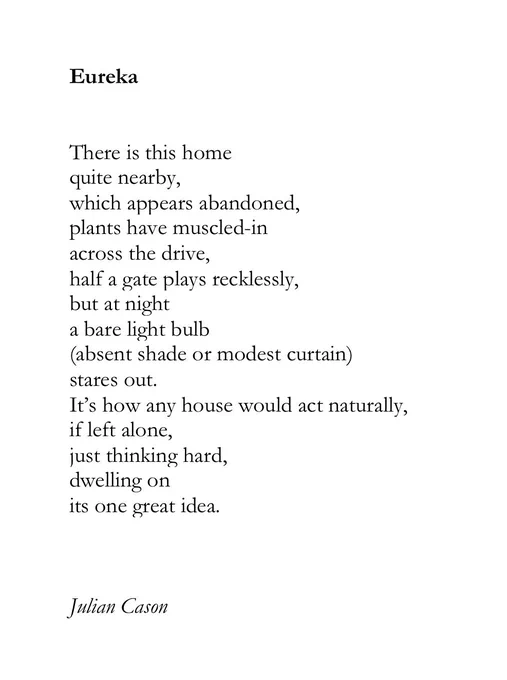 Eureka

There is this home
quite nearby,
which appears abandoned,
plants have muscled-in
across the drive,
half a gate plays recklessly,
but at night
a bare light bulb
(absent shade or modest curtain)
stares out.
It's how any house would act naturally,
if left alone,
just thinking hard,
dwelling on
its one great idea.

Julian Cason